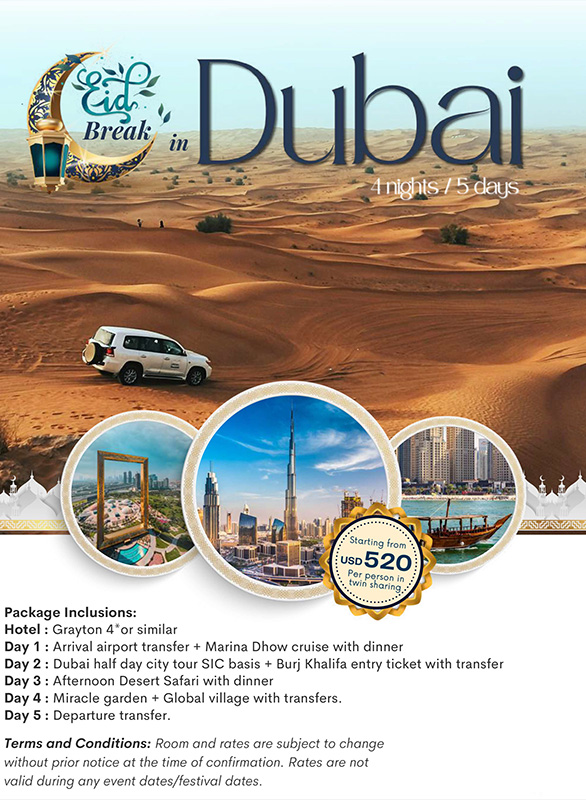 Eid Break in Dubai

4 nights / 5 days

Starting from
USD 520
Per person in twin sharing

Package Inclusions:
Hotel : Grayton 4*or similar
Day 1 : Arrival airport transfer + Marina Dhow cruise with dinner
Day 2 : Dubai half day city tour SIC basis + Burj Khalifa entry ticket with transfer
Day 3 : Afternoon Desert Safari with dinner
Day 4 : Miracle garden + Global village with transfers.
Day 5 : Departure transfer.

Terms and Conditions: Room and rates are subject to change without prior notice at the time of confirmation. Rates are not valid during any event dates/festival dates.